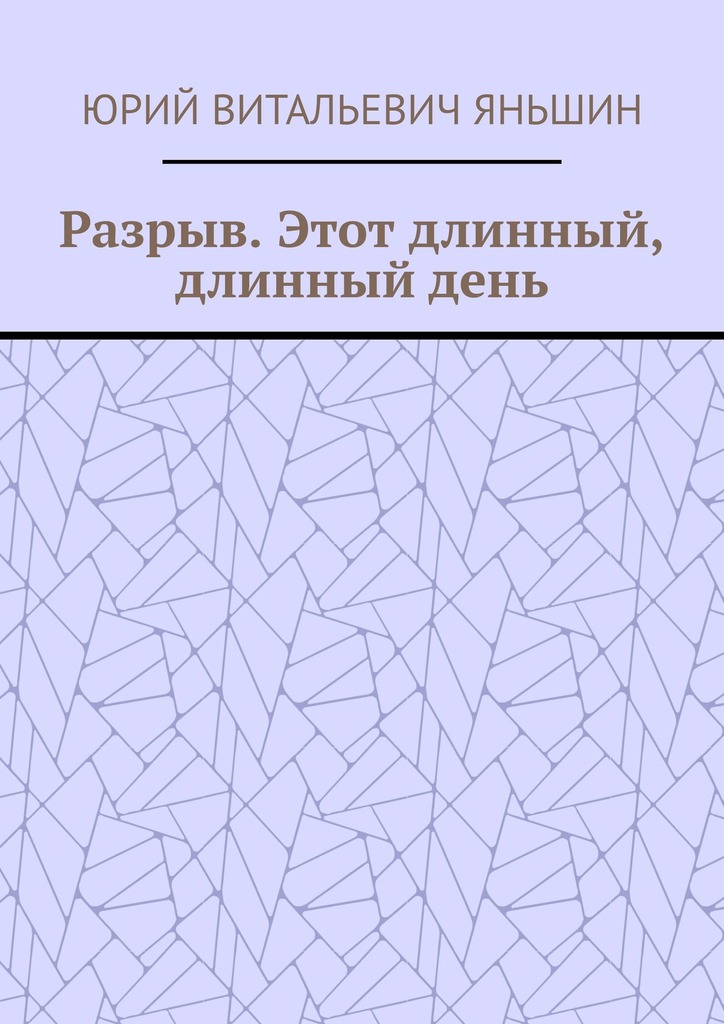 ЮРИЙ ВИТАЛЬЕВИЧ ЯНЬШИН

Разрыв. Этот длинный, длинный день